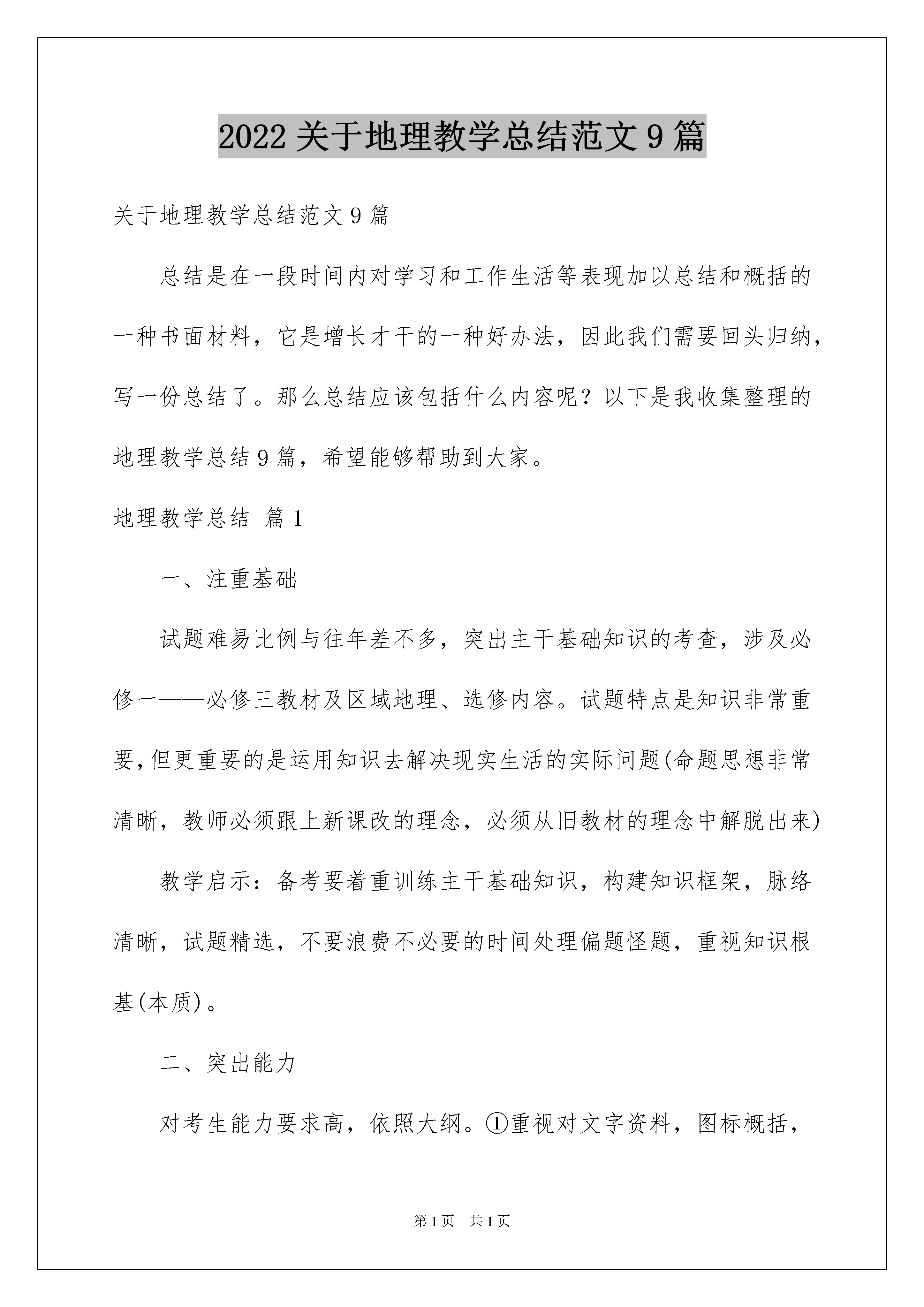 2022关于地理教学总结范文9篇

关于地理教学总结范文9篇

总结是在一段时间内对学习和工作生活等表现加以总结和概括的一种书面材料，它是增长才干的一种好办法，因此我们需要回头归纳，写一份总结了。那么总结应该包括什么内容呢？以下是我收集整理的地理教学总结9篇，希望能够帮助到大家。

地理教学总结 篇1

一、注重基础

试题难易比例与往年差不多，突出主干基础知识的考查，涉及必修一——必修三教材及区域地理、选修内容。试题特点是知识非常重要,但更重要的是运用知识去解决现实生活的实际问题(命题思想非常清晰，教师必须跟上新课改的理念，必须从旧教材的理念中解脱出来)

教学启示：备考要着重训练主干基础知识，构建知识框架，脉络清晰，试题精选，不要浪费不必要的时间处理偏题怪题，重视知识根基(本质)。

二、突出能力

对考生能力要求高，依照大纲。①重视对文字资料，图标概括，

第1页 共1页